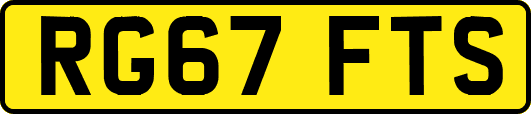 RG67 FTS